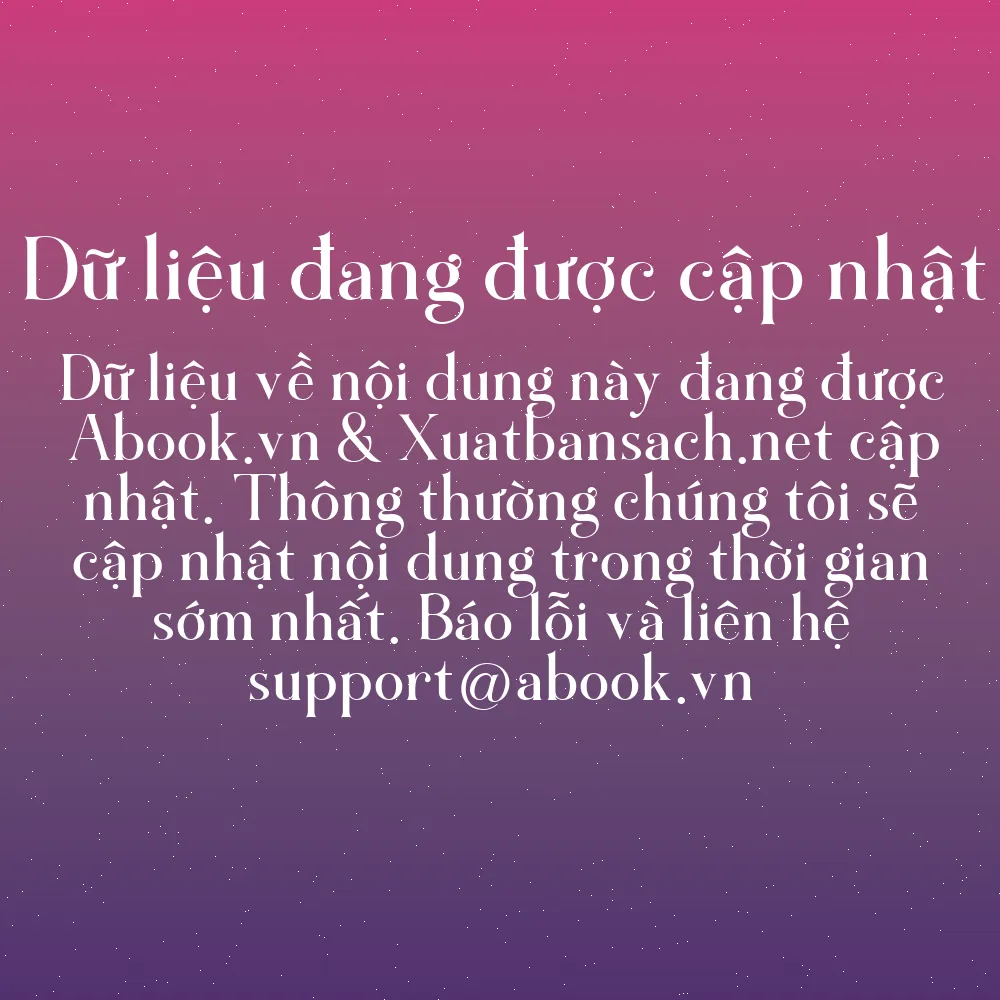 Dữ liệu đang được cập nhật

Dữ liệu về nội dung này đang được Abook.vn & Xuatbansach.net cập nhật. Thông thường chúng tôi sẽ cập nhật nội dung trong thời gian sớm nhất. Báo lỗi và liên hệ support@abook.vn